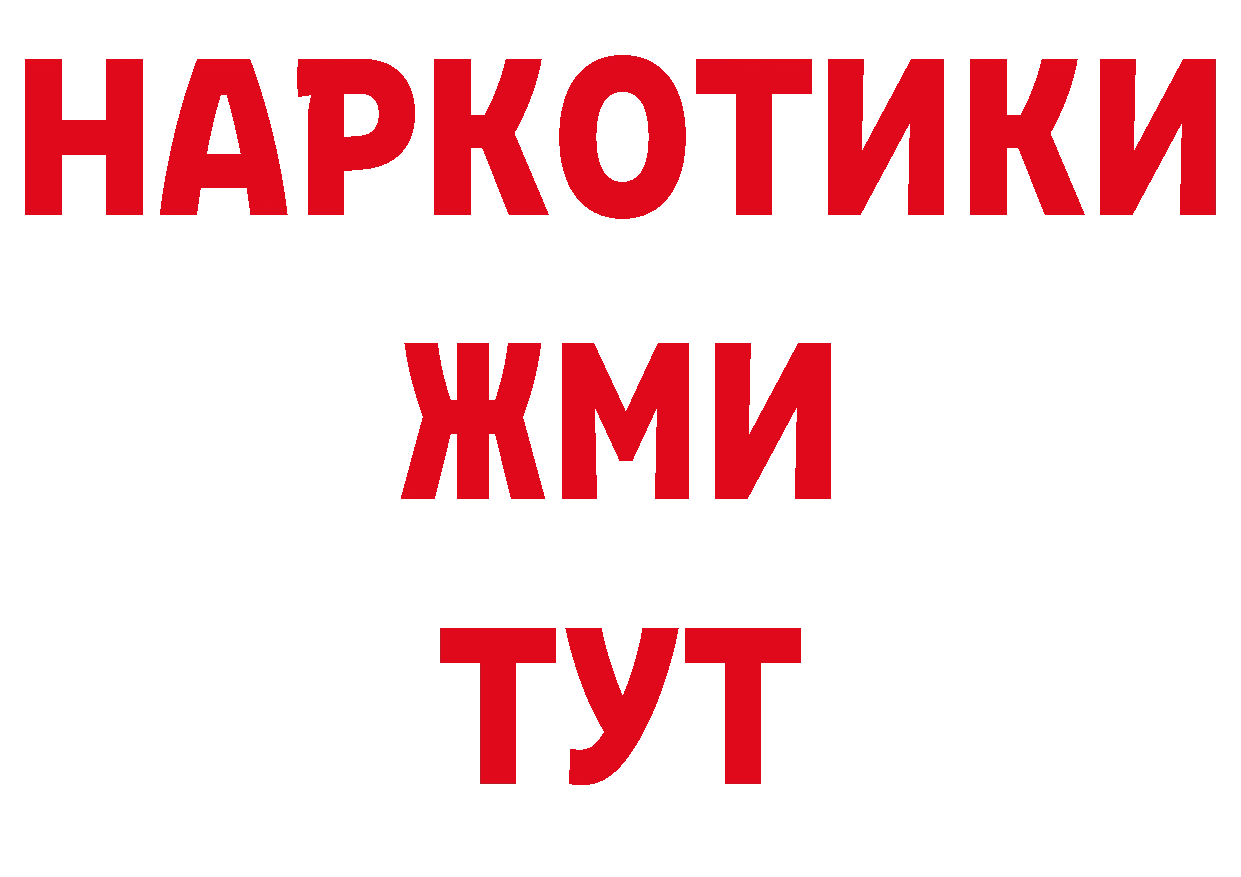 НАРКОТИКИ
ЖМИ
ТУТ